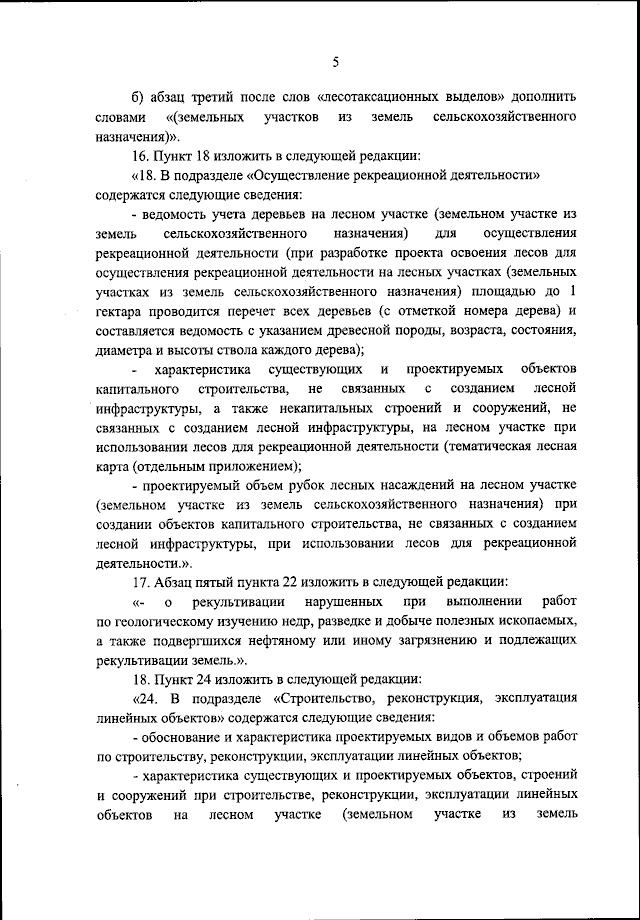 5

б) абзац третий после слов «лесотаксационных выделов» дополнить словами «(земельных участков из земель сельскохозяйственного назначения)».

16. Пункт 18 изложить в следующей редакции:

«18. В подразделе «Осуществление рекреационной деятельности» содержатся следующие сведения:

- ведомость учета деревьев на лесном участке (земельном участке из земель сельскохозяйственного назначения) для осуществления рекреационной деятельности (при разработке проекта освоения лесов для осуществления рекреационной деятельности на лесных участках (земельных участках из земель сельскохозяйственного назначения) площадью до 1 гектара проводится перечет всех деревьев (с отметкой номера дерева) и составляется ведомость с указанием древесной породы, возраста, состояния, диаметра и высоты ствола каждого дерева);

- характеристика существующих и проектируемых объектов капитального строительства, не связанных с созданием лесной инфраструктуры, а также некапитальных строений и сооружений, не связанных с созданием лесной инфраструктуры, на лесном участке при использовании лесов для рекреационной деятельности (тематическая лесная карта (отдельным приложением);

- проектируемый объем рубок лесных насаждений на лесном участке (земельном участке из земель сельскохозяйственного назначения) при создании объектов капитального строительства, не связанных с созданием лесной инфраструктуры, при использовании лесов для рекреационной деятельности.».

17. Абзац пятый пункта 22 изложить в следующей редакции:

«- о рекультивации нарушенных при выполнении работ по геологическому изучению недр, разведке и добыче полезных ископаемых, а также подвергшихся нефтяному или иному загрязнению и подлежащих рекультивации земель.».

18. Пункт 24 изложить в следующей редакции:

«24. В подразделе «Строительство, реконструкция, эксплуатация линейных объектов» содержатся следующие сведения:

- обоснование и характеристика проектируемых видов и объемов работ по строительству, реконструкции, эксплуатации линейных объектов;

- характеристика существующих и проектируемых объектов, строений и сооружений при строительстве, реконструкции, эксплуатации линейных объектов на лесном участке (земельном участке из земель